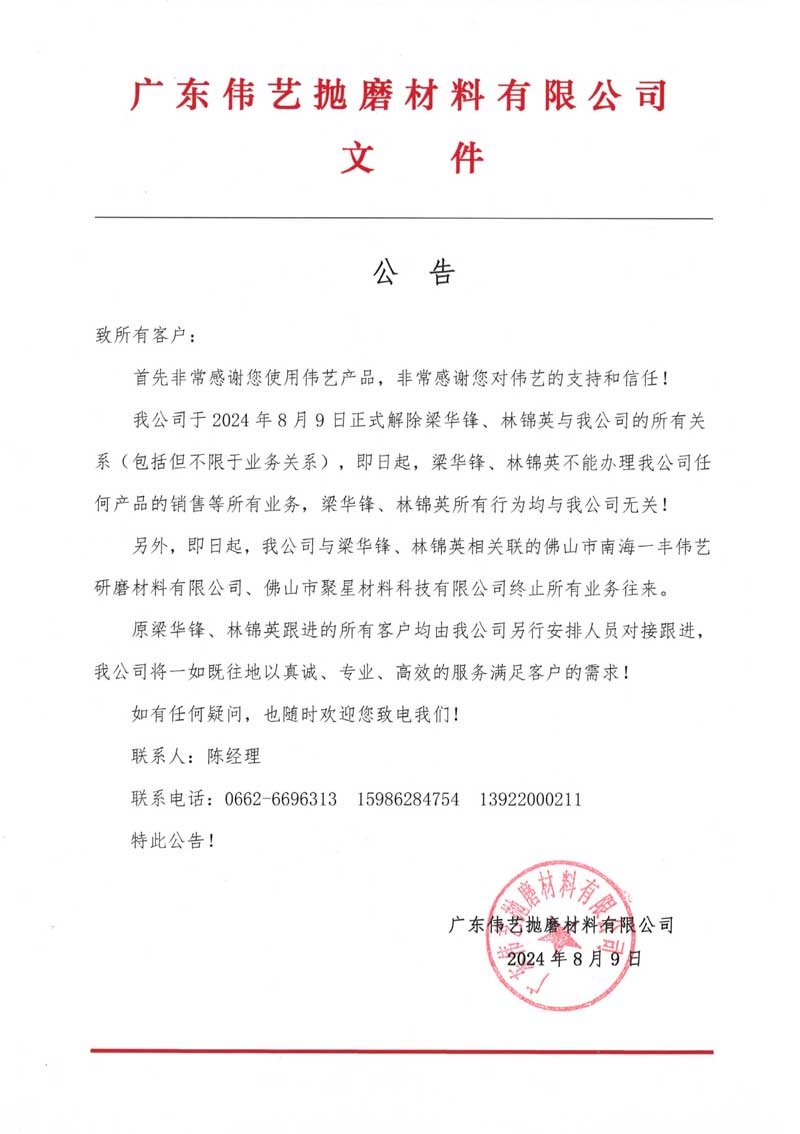 广东伟艺抛磨材料有限公司
文 件

公 告

致所有客户：

首先非常感谢您使用伟艺产品，非常感谢您对伟艺的支持和信任！

我公司于 2024 年 8 月 9 日正式解除梁华锋、林锦英与我公司的所有关系（包括但不限于业务关系），即日起，梁华锋、林锦英不能办理我公司任何产品的销售等所有业务，梁华锋、林锦英所有行为均与我公司无关！

另外，即日起，我公司与梁华锋、林锦英相关联的佛山市南海一丰伟艺研磨材料有限公司、佛山市聚星材料科技有限公司终止所有业务往来。

原梁华锋、林锦英跟进的所有客户均由我公司另行安排人员对接跟进，我公司将一如既往地以真诚、专业、高效的服务满足客户的需求！

如有任何疑问，也随时欢迎您致电我们！

联系人：陈经理

联系电话：0662-6696313 15986284754 13922000211

特此公告！

广东伟艺抛磨材料有限公司
2024 年 8 月 9 日

广东伟艺抛磨材料有限公司